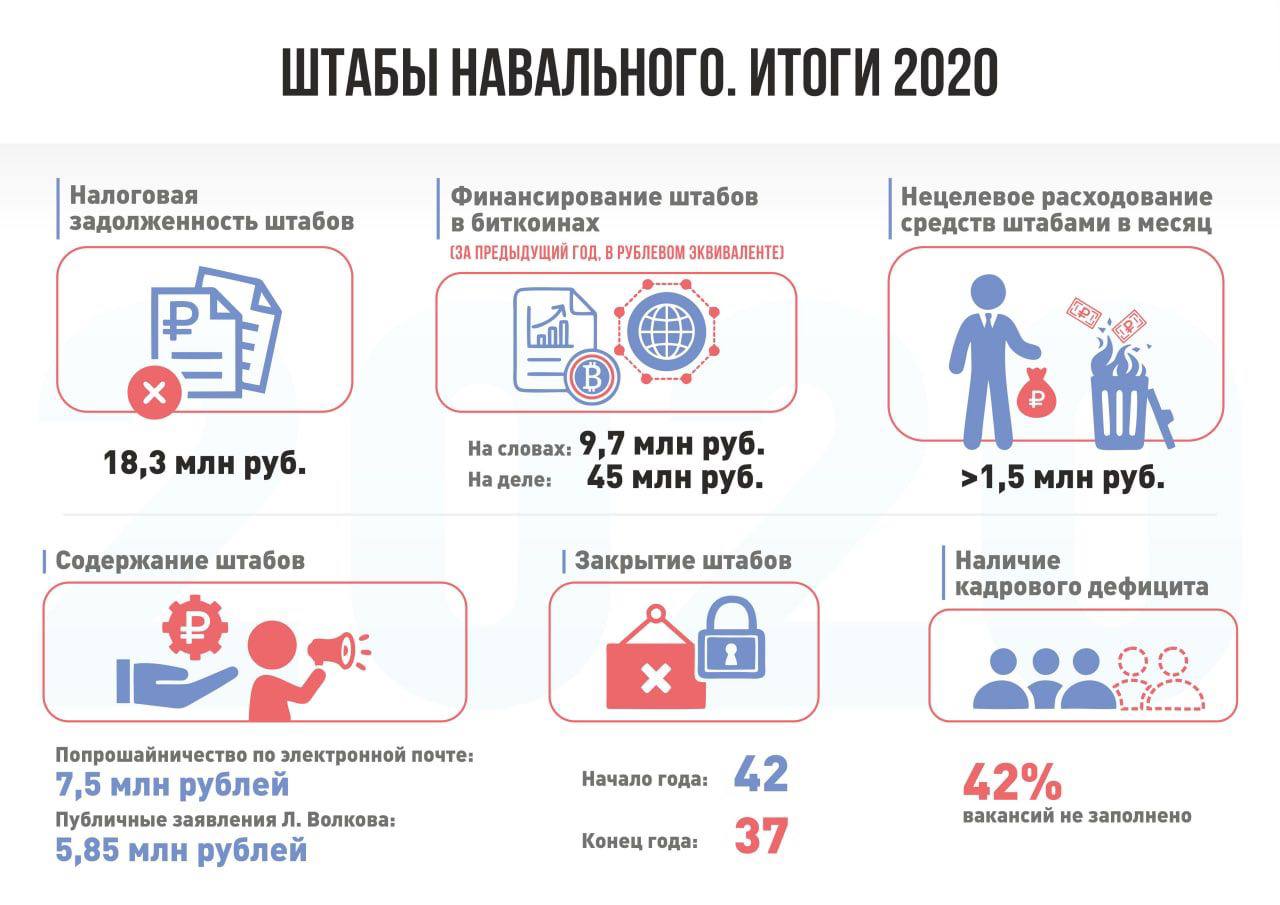 ШТАБЫ НАВАЛЬНОГО. ИТОГИ 2020

Налоговая задолженность штабов

18,3 млн руб.

Финансирование штабов в биткоинах

(ЗА ПРЕДЫДУЩИЙ ГОД, В РУБЛЕВОМ ЭКВИВАЛЕНТЕ)

На словах: 9,7 млн руб.
На деле: 45 млн руб.

Нецелевое расходование средств штабами в месяц

>1,5 млн руб.

Содержание штабов

Попрошайничество по электронной почте:
7,5 млн рублей
Публичные заявления Л. Волкова:
5,85 млн рублей

Закрытие штабов

Начало года: 42
Конец года: 37

Наличие кадрового дефицита

42%
вакансий не заполнено